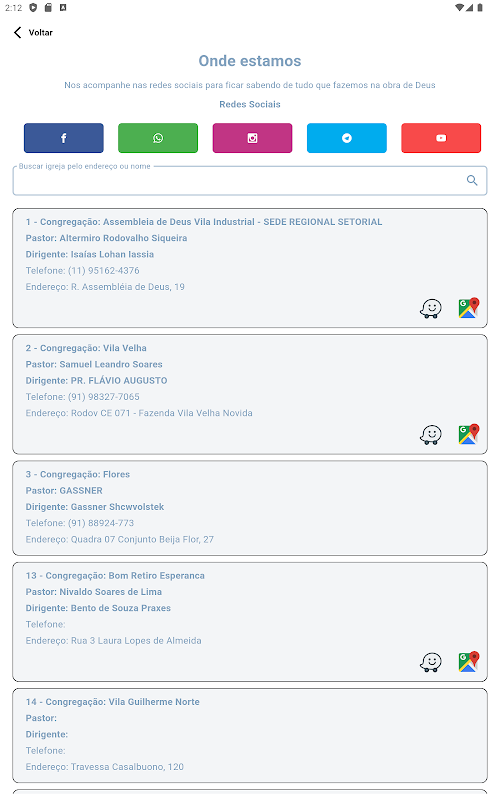 2:12

Voltar

Onde estamos

Nos acompanhe nas redes sociais para ficar sabendo de tudo que fazemos na obra de Deus

Redes Sociais

Buscar igreja pelo endereço ou nome

1 - Congregação: Assembleia de Deus Vila Industrial - SEDE REGIONAL SETORIAL
Pastor: Altermiro Rodovalho Siqueira
Dirigente: Isaías Lohan Iassia
Telefone: (11) 95162-4376
Endereço: R. Assembléia de Deus, 19

2 - Congregação: Vila Velha
Pastor: Samuel Leandro Soares
Dirigente: PR. FLÁVIO AUGUSTO
Telefone: (91) 98327-7065
Endereço: Rodov CE 071 - Fazenda Vila Velha Novida

3 - Congregação: Flores
Pastor: GASSNER
Dirigente: Gassner Shcwvolstek
Telefone: (91) 88924-773
Endereço: Quadra 07 Conjunto Beija Flor, 27

13 - Congregação: Bom Retiro Esperanca
Pastor: Nivaldo Soares de Lima
Dirigente: Bento de Souza Praxes
Telefone:
Endereço: Rua 3 Laura Lopes de Almeida

14 - Congregação: Vila Guilherme Norte
Pastor:
Dirigente:
Telefone:
Endereço: Travessa Casalbuono, 120